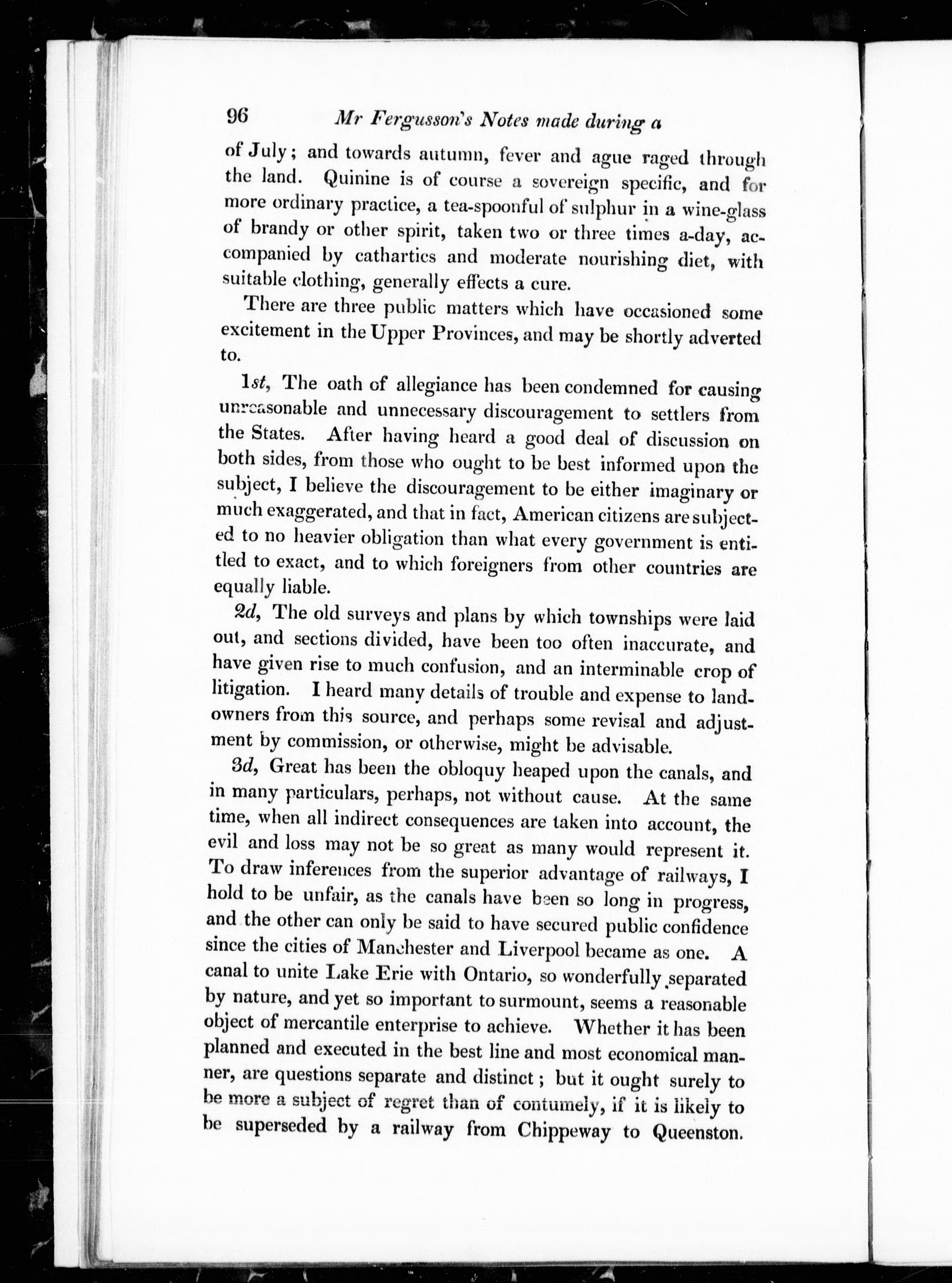 96 Mr Fergusson's Notes made during a

of July; and towards autumn, fever and ague raged through the land. Quinine is of course a sovereign specific, and for more ordinary practice, a tea-spoonful of sulphur in a wine-glass of brandy or other spirit, taken two or three times a-day, accompanied by cathartics and moderate nourishing diet, with suitable clothing, generally effects a cure.

There are three public matters which have occasioned some excitement in the Upper Provinces, and may be shortly adverted to.

1st, The oath of allegiance has been condemned for causing unreasonable and unnecessary discouragement to settlers from the States. After having heard a good deal of discussion on both sides, from those who ought to be best informed upon the subject, I believe the discouragement to be either imaginary or much exaggerated, and that in fact, American citizens are subjected to no heavier obligation than what every government is entitled to exact, and to which foreigners from other countries are equally liable.

2d, The old surveys and plans by which townships were laid out, and sections divided, have been too often inaccurate, and have given rise to much confusion, and an interminable crop of litigation. I heard many details of trouble and expense to landowners from this source, and perhaps some revisal and adjustment by commission, or otherwise, might be advisable.

3d, Great has been the obloquy heaped upon the canals, and in many particulars, perhaps, not without cause. At the same time, when all indirect consequences are taken into account, the evil and loss may not be so great as many would represent it. To draw inferences from the superior advantage of railways, I hold to be unfair, as the canals have been so long in progress, and the other can only be said to have secured public confidence since the cities of Manchester and Liverpool became as one. A canal to unite Lake Erie with Ontario, so wonderfully separated by nature, and yet so important to surmount, seems a reasonable object of mercantile enterprise to achieve. Whether it has been planned and executed in the best line and most economical manner, are questions separate and distinct; but it ought surely to be more a subject of regret than of contumely, if it is likely to be superseded by a railway from Chippeway to Queenston.